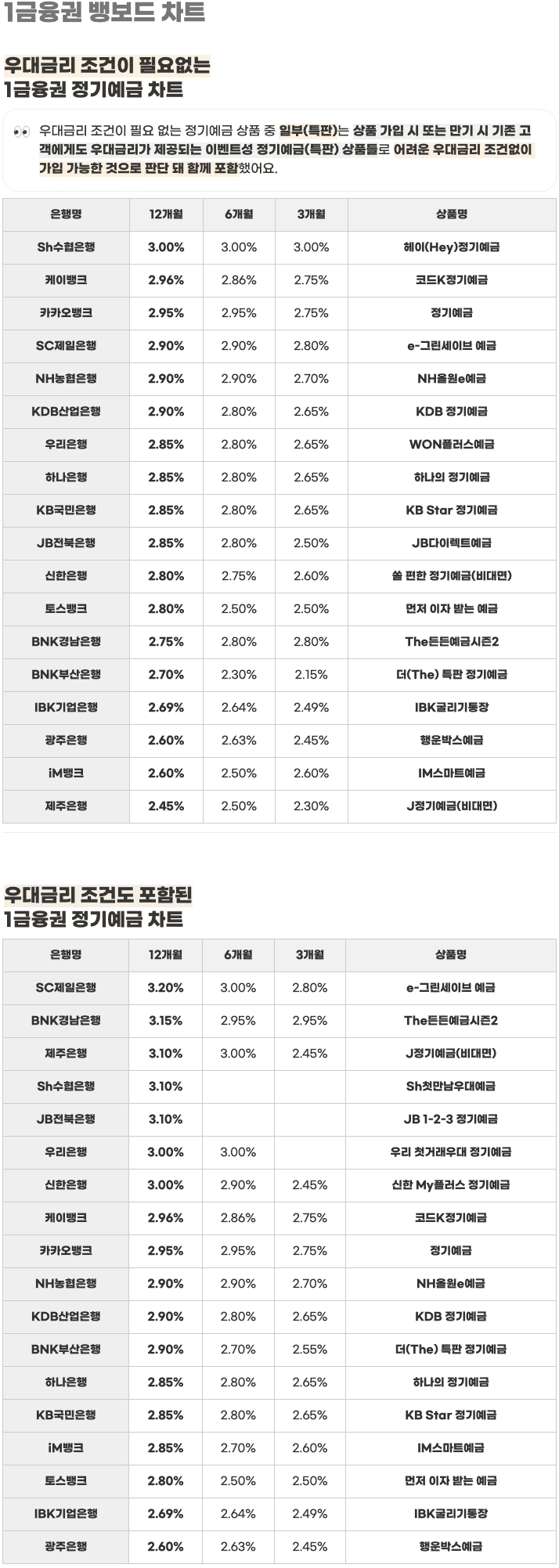 1금융권 뱅보드 차트

우대금리 조건이 필요없는
1금융권 정기예금 차트

👀 우대금리 조건이 필요 없는 정기예금 상품 중 일부(특판)는 상품 가입 시 또는 만기 시 기존 고객에게도 우대금리가 제공되는 이벤트성 정기예금(특판) 상품들로 어려운 우대금리 조건없이 가입 가능한 것으로 판단 돼 함께 포함했어요.

| 은행명 | 12개월 | 6개월 | 3개월 | 상품명 |
|---|---|---|---|---|
| Sh수협은행 | 3.00% | 3.00% | 3.00% | 헤이(Hey)정기예금 |
| 케이뱅크 | 2.96% | 2.86% | 2.75% | 코드K정기예금 |
| 카카오뱅크 | 2.95% | 2.95% | 2.75% | 정기예금 |
| SC제일은행 | 2.90% | 2.90% | 2.80% | e-그린세이브 예금 |
| NH농협은행 | 2.90% | 2.90% | 2.70% | NH올원e예금 |
| KDB산업은행 | 2.90% | 2.80% | 2.65% | KDB 정기예금 |
| 우리은행 | 2.85% | 2.80% | 2.65% | WON플러스예금 |
| 하나은행 | 2.85% | 2.80% | 2.65% | 하나의 정기예금 |
| KB국민은행 | 2.85% | 2.80% | 2.65% | KB Star 정기예금 |
| JB전북은행 | 2.85% | 2.80% | 2.50% | JB다이렉트예금 |
| 신한은행 | 2.80% | 2.75% | 2.60% | 쏠 편한 정기예금(비대면) |
| 토스뱅크 | 2.80% | 2.50% | 2.50% | 먼저 이자 받는 예금 |
| BNK경남은행 | 2.75% | 2.80% | 2.80% | The든든예금시즌2 |
| BNK부산은행 | 2.70% | 2.30% | 2.15% | 더(The) 특판 정기예금 |
| IBK기업은행 | 2.69% | 2.64% | 2.49% | IBK굴리기통장 |
| 광주은행 | 2.60% | 2.63% | 2.45% | 행운박스예금 |
| iM뱅크 | 2.60% | 2.50% | 2.60% | IM스마트예금 |
| 제주은행 | 2.45% | 2.50% | 2.30% | J정기예금(비대면) |

우대금리 조건도 포함된
1금융권 정기예금 차트

| 은행명 | 12개월 | 6개월 | 3개월 | 상품명 |
|---|---|---|---|---|
| SC제일은행 | 3.20% | 3.00% | 2.80% | e-그린세이브 예금 |
| BNK경남은행 | 3.15% | 2.95% | 2.95% | The든든예금시즌2 |
| 제주은행 | 3.10% | 3.00% | 2.45% | J정기예금(비대면) |
| Sh수협은행 | 3.10% | | | Sh첫만남우대예금 |
| JB전북은행 | 3.10% | | | JB 1-2-3 정기예금 |
| 우리은행 | 3.00% | 3.00% | | 우리 첫거래우대 정기예금 |
| 신한은행 | 3.00% | 2.90% | 2.45% | 신한 My플러스 정기예금 |
| 케이뱅크 | 2.96% | 2.86% | 2.75% | 코드K정기예금 |
| 카카오뱅크 | 2.95% | 2.95% | 2.75% | 정기예금 |
| NH농협은행 | 2.90% | 2.90% | 2.70% | NH올원e예금 |
| KDB산업은행 | 2.90% | 2.80% | 2.65% | KDB 정기예금 |
| BNK부산은행 | 2.90% | 2.70% | 2.55% | 더(The) 특판 정기예금 |
| 하나은행 | 2.85% | 2.80% | 2.65% | 하나의 정기예금 |
| KB국민은행 | 2.85% | 2.80% | 2.65% | KB Star 정기예금 |
| iM뱅크 | 2.85% | 2.70% | 2.60% | IM스마트예금 |
| 토스뱅크 | 2.80% | 2.50% | 2.50% | 먼저 이자 받는 예금 |
| IBK기업은행 | 2.69% | 2.64% | 2.49% | IBK굴리기통장 |
| 광주은행 | 2.60% | 2.63% | 2.45% | 행운박스예금 |